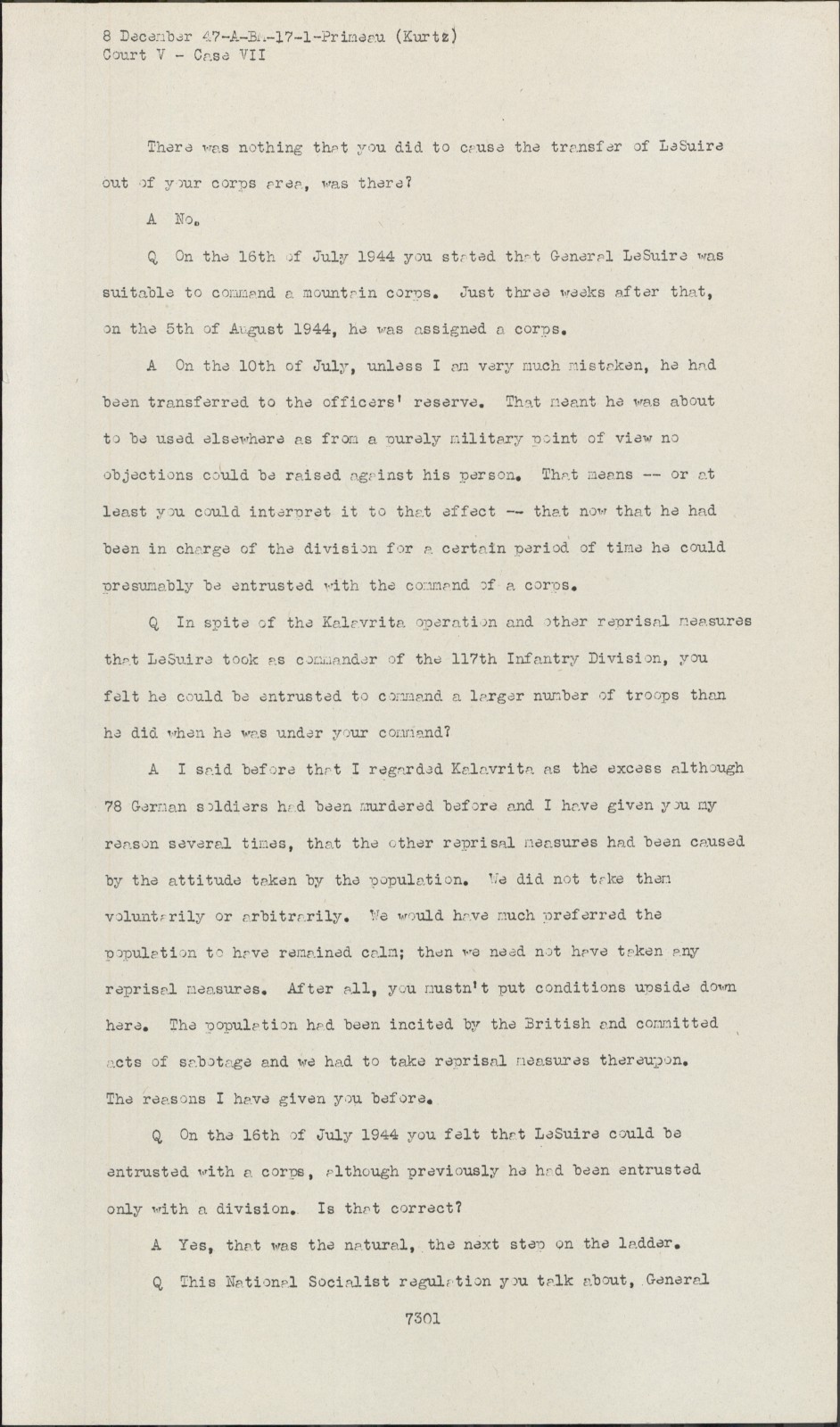 8 December 47-A-BK-17-1-Primeau (Kurtz)
Court V - Case VII

There was nothing that you did to cause the transfer of LeSuire out of your corps area, was there?

A No.

Q On the 16th of July 1944 you stated that General LeSuire was suitable to command a mountain corps. Just three weeks after that, on the 5th of August 1944, he was assigned a corps.

A On the 10th of July, unless I am very much mistaken, he had been transferred to the officers' reserve. That meant he was about to be used elsewhere as from a purely military point of view no objections could be raised against his person. That means -- or at least you could interpret it to that effect -- that now that he had been in charge of the division for a certain period of time he could presumably be entrusted with the command of a corps.

Q In spite of the Kalavrita operation and other reprisal measures that LeSuire took as commander of the 117th Infantry Division, you felt he could be entrusted to command a larger number of troops than he did when he was under your command?

A I said before that I regarded Kalavrita as the excess although 78 German soldiers had been murdered before and I have given you my reason several times, that the other reprisal measures had been caused by the attitude taken by the population. We did not take them voluntarily or arbitrarily. We would have much preferred the population to have remained calm; then we need not have taken any reprisal measures. After all, you mustn't put conditions upside down here. The population had been incited by the British and committed acts of sabotage and we had to take reprisal measures thereupon. The reasons I have given you before.

Q On the 16th of July 1944 you felt that LeSuire could be entrusted with a corps, although previously he had been entrusted only with a division. Is that correct?

A Yes, that was the natural, the next step on the ladder.

Q This National Socialist regulation you talk about, General

7301